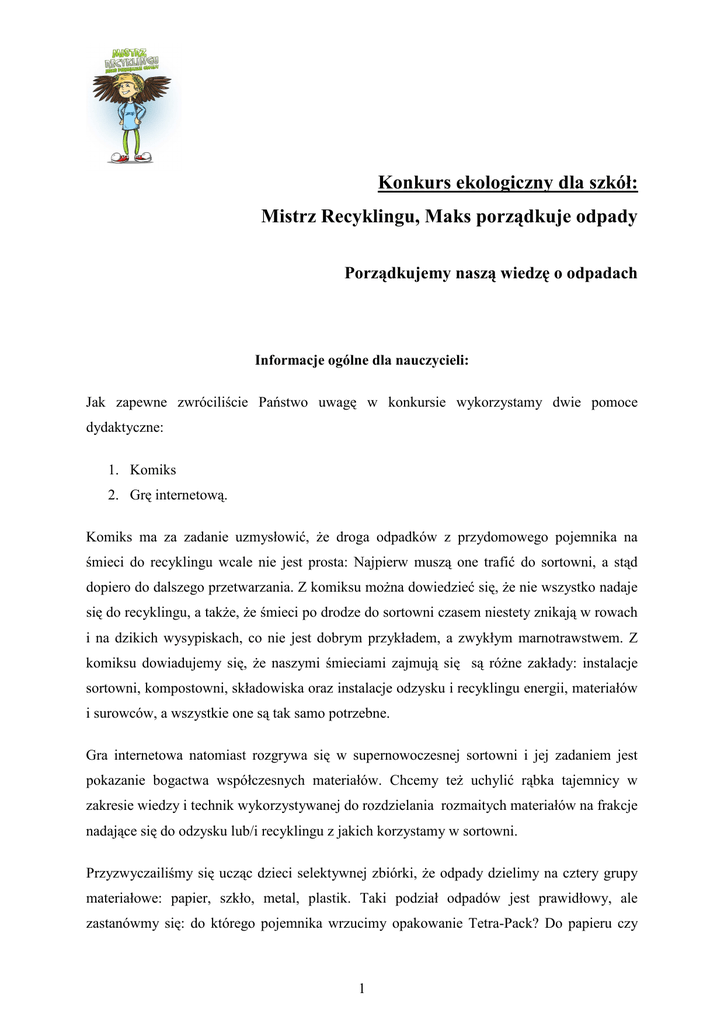 MISTRZ RECYKLINGU

Konkurs ekologiczny dla szkół:

Mistrz Recyklingu, Maks porządkuje odpady

Porządkujemy naszą wiedzę o odpadach

Informacje ogólne dla nauczycieli:

Jak zapewne zwróciliście Państwo uwagę w konkursie wykorzystamy dwie pomoce dydaktyczne:

1. Komiks
2. Grę internetową.

Komiks ma za zadanie uzmysłowić, że droga odpadków z przydomowego pojemnika na śmieci do recyklingu wcale nie jest prosta: Najpierw muszą one trafić do sortowni, a stąd dopiero do dalszego przetwarzania. Z komiksu można dowiedzieć się, że nie wszystko nadaje się do recyklingu, a także, że śmieci po drodze do sortowni czasem niestety znikają w rowach i na dzikich wysypiskach, co nie jest dobrym przykładem, a zwykłym marnotrawstwem. Z komiksu dowiadujemy się, że naszymi śmieciami zajmują się są różne zakłady: instalacje sortowni, kompostowni, składowiska oraz instalacje odzysku i recyklingu energii, materiałów i surowców, a wszystkie one są tak samo potrzebne.

Gra internetowa natomiast rozgrywa się w supernowoczesnej sortowni i jej zadaniem jest pokazanie bogactwa współczesnych materiałów. Chcemy też uchylić rąbka tajemnicy w zakresie wiedzy i technik wykorzystywanej do rozdzielania rozmaitych materiałów na frakcje nadające się do odzysku lub/i recyklingu z jakich korzystamy w sortowni.

Przyzwyczailiśmy się ucząc dzieci selektywnej zbiórki, że odpady dzielimy na cztery grupy materiałowe: papier, szkło, metal, plastik. Taki podział odpadów jest prawidłowy, ale zastanówmy się: do którego pojemnika wrzucimy opakowanie Tetra-Pack? Do papieru czy

1